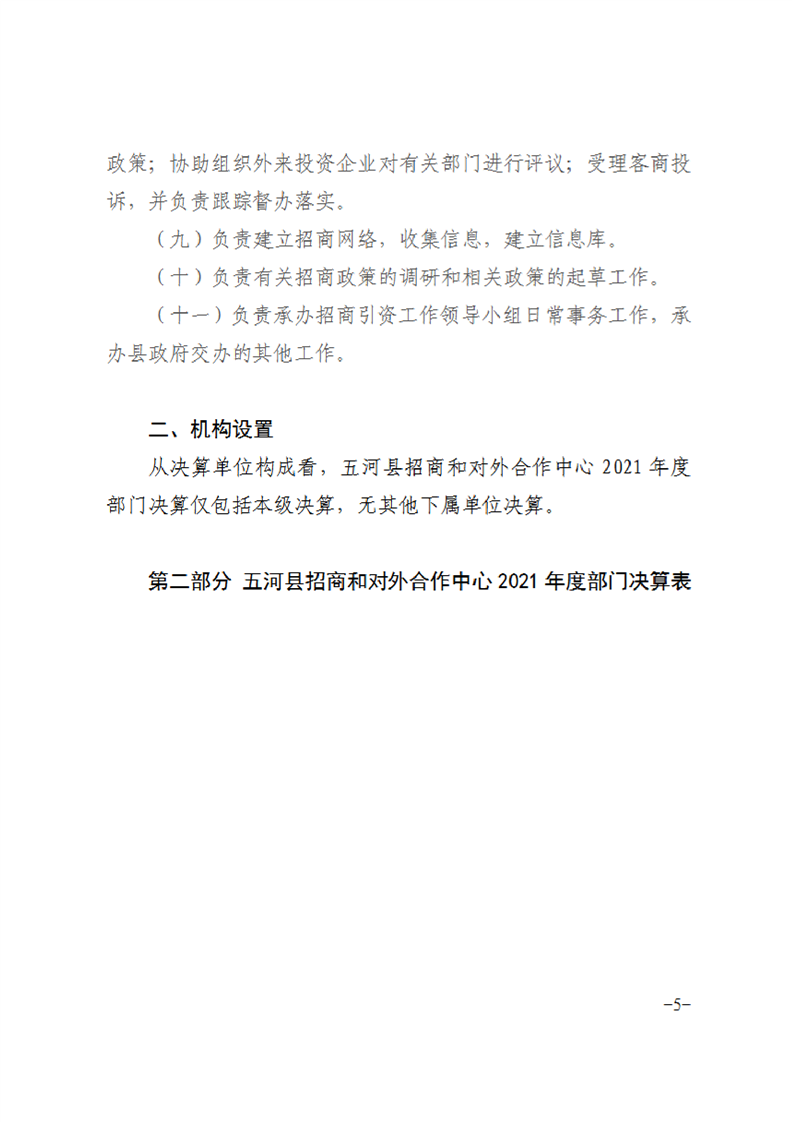 政策；协助组织外来投资企业对有关部门进行评议；受理客商投诉，并负责跟踪督办落实。

（九）负责建立招商网络，收集信息，建立信息库。

（十）负责有关招商政策的调研和相关政策的起草工作。

（十一）负责承办招商引资工作领导小组日常事务工作，承办县政府交办的其他工作。

二、机构设置

从决算单位构成看，五河县招商和对外合作中心 2021 年度部门决算仅包括本级决算，无其他下属单位决算。

第二部分 五河县招商和对外合作中心 2021 年度部门决算表

−5−